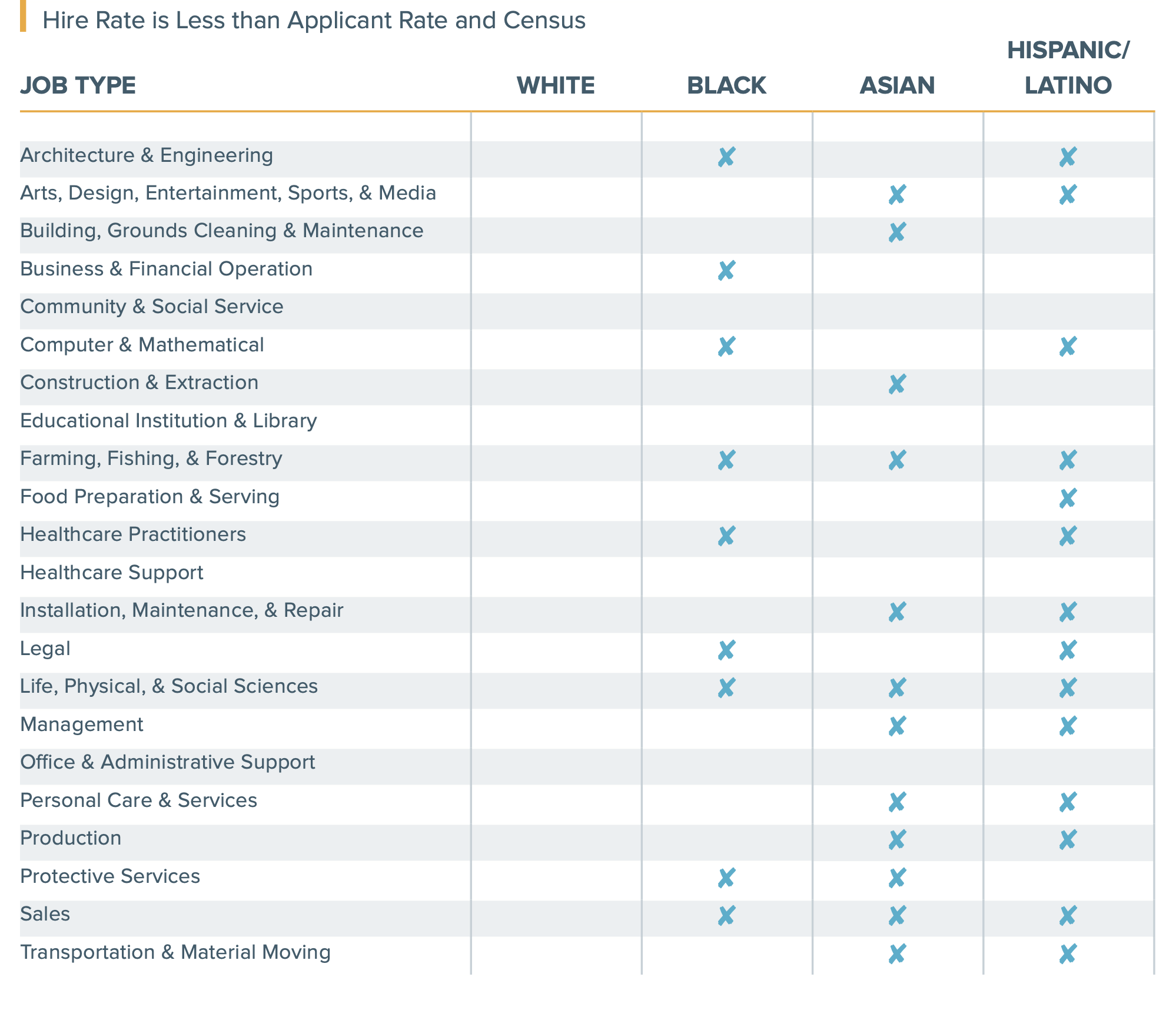 Hire Rate is Less than Applicant Rate and Census

| JOB TYPE | WHITE | BLACK | ASIAN | HISPANIC/ LATINO |
|---|---|---|---|---|
| Architecture & Engineering | | ✘ | | ✘ |
| Arts, Design, Entertainment, Sports, & Media | | | ✘ | ✘ |
| Building, Grounds Cleaning & Maintenance | | | ✘ | |
| Business & Financial Operation | | ✘ | | |
| Community & Social Service | | | | |
| Computer & Mathematical | | ✘ | | ✘ |
| Construction & Extraction | | | ✘ | |
| Educational Institution & Library | | | | |
| Farming, Fishing, & Forestry | | ✘ | ✘ | ✘ |
| Food Preparation & Serving | | | | ✘ |
| Healthcare Practitioners | | ✘ | | ✘ |
| Healthcare Support | | | | |
| Installation, Maintenance, & Repair | | | ✘ | ✘ |
| Legal | | ✘ | | ✘ |
| Life, Physical, & Social Sciences | | ✘ | ✘ | ✘ |
| Management | | | ✘ | ✘ |
| Office & Administrative Support | | | | |
| Personal Care & Services | | | ✘ | ✘ |
| Production | | | ✘ | ✘ |
| Protective Services | | ✘ | ✘ | |
| Sales | | ✘ | ✘ | ✘ |
| Transportation & Material Moving | | | ✘ | ✘ |